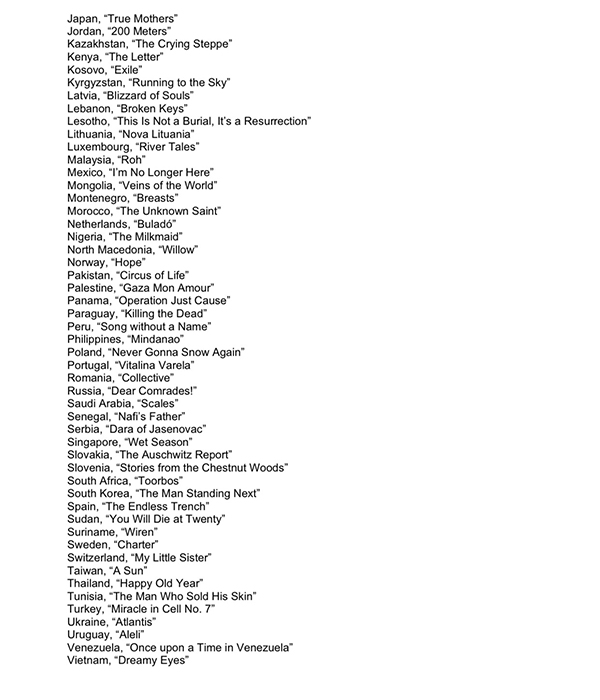 Japan, “True Mothers”
Jordan, “200 Meters”
Kazakhstan, “The Crying Steppe”
Kenya, “The Letter”
Kosovo, “Exile”
Kyrgyzstan, “Running to the Sky”
Latvia, “Blizzard of Souls”
Lebanon, “Broken Keys”
Lesotho, “This Is Not a Burial, It’s a Resurrection”
Lithuania, “Nova Lituania”
Luxembourg, “River Tales”
Malaysia, “Roh”
Mexico, “I’m No Longer Here”
Mongolia, “Veins of the World”
Montenegro, “Breasts”
Morocco, “The Unknown Saint”
Netherlands, “Buladó”
Nigeria, “The Milkmaid”
North Macedonia, “Willow”
Norway, “Hope”
Pakistan, “Circus of Life”
Palestine, “Gaza Mon Amour”
Panama, “Operation Just Cause”
Paraguay, “Killing the Dead”
Peru, “Song without a Name”
Philippines, “Mindanao”
Poland, “Never Gonna Snow Again”
Portugal, “Vitalina Varela”
Romania, “Collective”
Russia, “Dear Comrades!”
Saudi Arabia, “Scales”
Senegal, “Nafi’s Father”
Serbia, “Dara of Jasenovac”
Singapore, “Wet Season”
Slovakia, “The Auschwitz Report”
Slovenia, “Stories from the Chestnut Woods”
South Africa, “Toorbos”
South Korea, “The Man Standing Next”
Spain, “The Endless Trench”
Sudan, “You Will Die at Twenty”
Suriname, “Wiren”
Sweden, “Charter”
Switzerland, “My Little Sister”
Taiwan, “A Sun”
Thailand, “Happy Old Year”
Tunisia, “The Man Who Sold His Skin”
Turkey, “Miracle in Cell No. 7”
Ukraine, “Atlantis”
Uruguay, “Aleli”
Venezuela, “Once upon a Time in Venezuela”
Vietnam, “Dreamy Eyes”